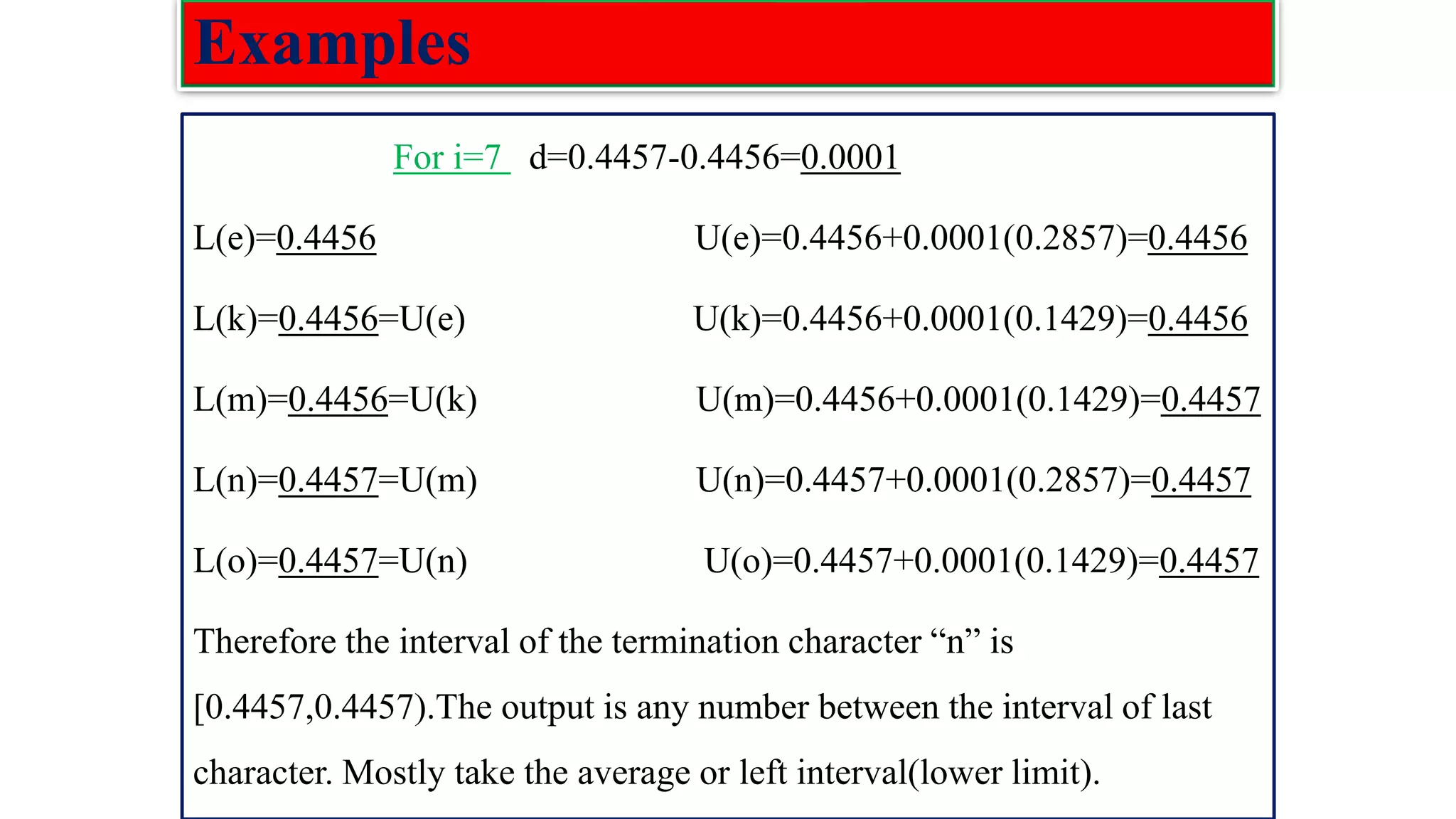 Examples

For i=7 d=0.4457-0.4456=0.0001

L(e)=0.4456

U(e)=0.4456+0.0001(0.2857)=0.4456

L(k)=0.4456=U(e)

U(k)=0.4456+0.0001(0.1429)=0.4456

L(m)=0.4456=U(k)

U(m)=0.4456+0.0001(0.1429)=0.4457

L(n)=0.4457=U(m)

U(n)=0.4457+0.0001(0.2857)=0.4457

L(o)=0.4457=U(n)

U(o)=0.4457+0.0001(0.1429)=0.4457

Therefore the interval of the termination character “n” is [0.4457,0.4457).The output is any number between the interval of last character. Mostly take the average or left interval(lower limit).